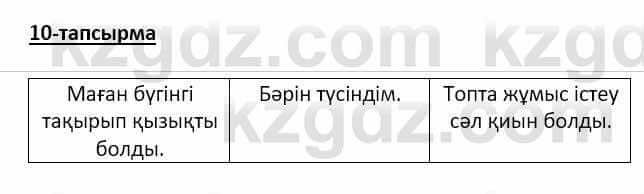 10-тапсырма

kzgdz.com kzgd

| Маған бүгінгі тақырып қызықты болды. | Бәрін түсіндім. | Топта жұмыс істеу сәл қиын болды. |
|---|---|---|

kzgdz.com